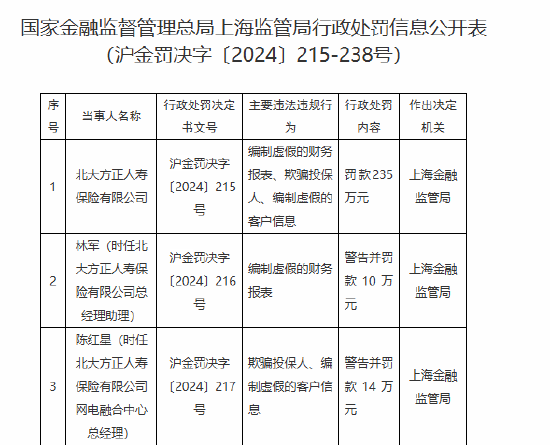 国家金融监督管理总局上海监管局行政处罚信息公开表
（沪金罚决字〔2024〕215-238号）

| 序号 | 当事人名称 | 行政处罚决定书文号 | 主要违法违规行为 | 行政处罚内容 | 作出决定机关 |
|---|---|---|---|---|---|
| 1 | 北大方正人寿保险有限公司 | 沪金罚决字〔2024〕215号 | 编制虚假的财务报表、欺骗投保人、编制虚假的客户信息 | 罚款235万元 | 上海金融监管局 |
| 2 | 林军（时任北大方正人寿保险有限公司总经理助理） | 沪金罚决字〔2024〕216号 | 编制虚假的财务报表 | 警告并罚款 10 万元 | 上海金融监管局 |
| 3 | 陈红星（时任北大方正人寿保险有限公司网电融合中心总经理） | 沪金罚决字〔2024〕217号 | 欺骗投保人、编制虚假的客户信息 | 警告并罚款 14 万元 | 上海金融监管局 |